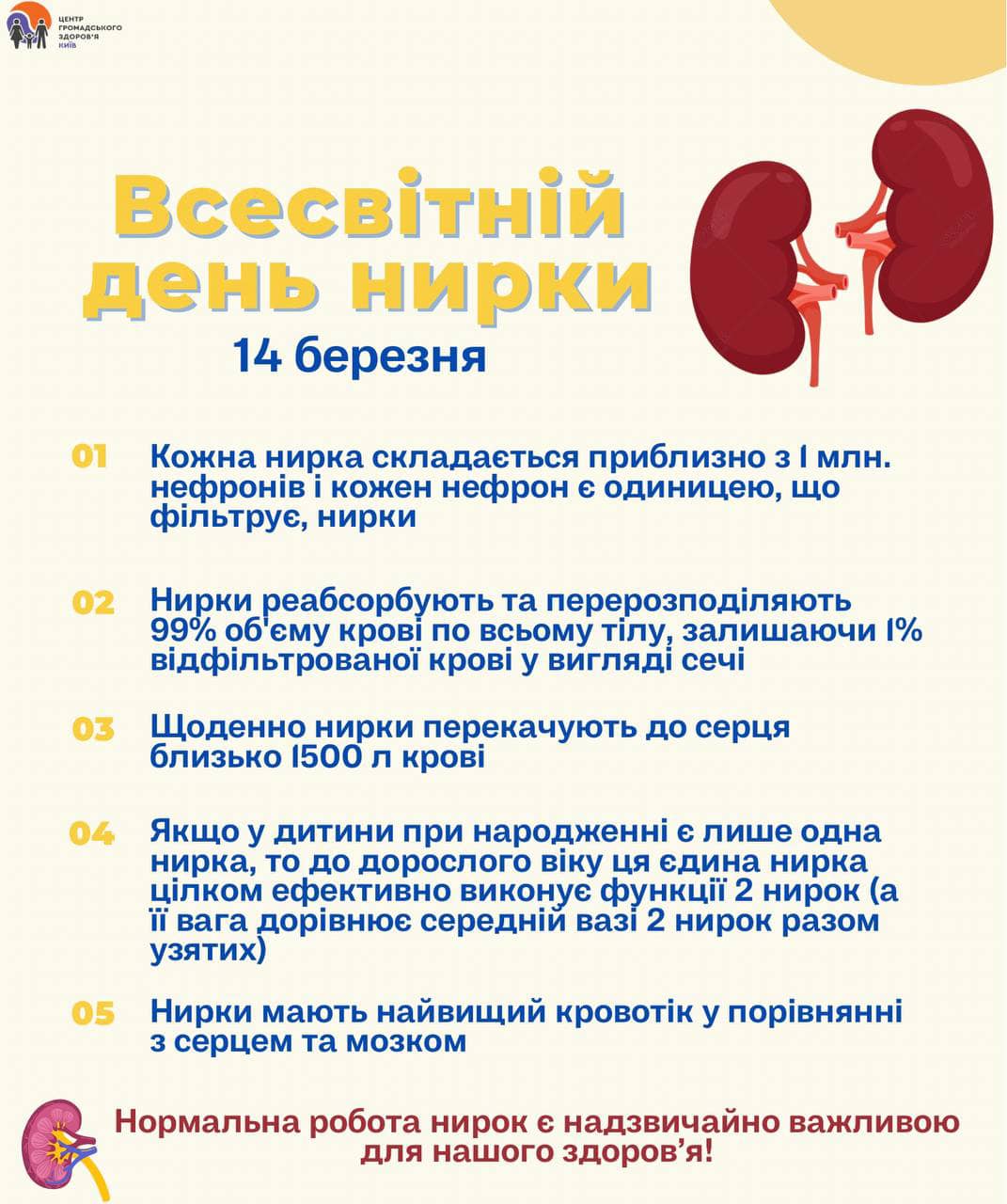 ЦЕНТР
ГРОМАДСЬКОГО
ЗДОРОВ'Я
КИЇВ

Всесвітній день нирки

14 березня

01 Кожна нирка складається приблизно з 1 млн. нефронів і кожен нефрон є одиницею, що фільтрує, нирки

02 Нирки реабсорбують та перерозподіляють 99% об'єму крові по всьому тілу, залишаючи 1% відфільтрованої крові у вигляді сечі

03 Щоденно нирки перекачують до серця близько 1500 л крові

04 Якщо у дитини при народженні є лише одна нирка, то до дорослого віку ця єдина нирка цілком ефективно виконує функції 2 нирок (а її вага дорівнює середній вазі 2 нирок разом узятих)

05 Нирки мають найвищий кровотік у порівнянні з серцем та мозком

Нормальна робота нирок є надзвичайно важливою для нашого здоров'я!